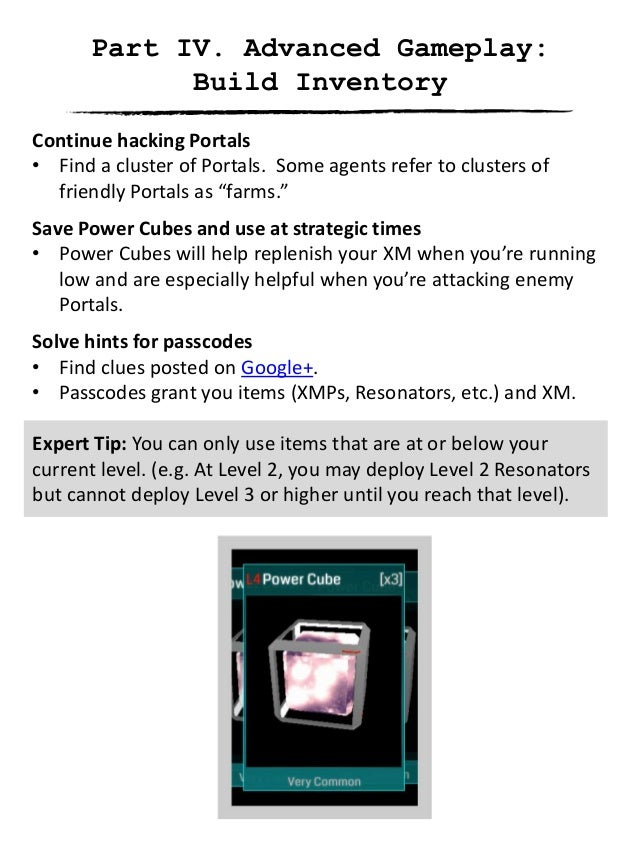 Part IV. Advanced Gameplay: Build Inventory

Continue hacking Portals
• Find a cluster of Portals. Some agents refer to clusters of friendly Portals as "farms."

Save Power Cubes and use at strategic times
• Power Cubes will help replenish your XM when you're running low and are especially helpful when you're attacking enemy Portals.

Solve hints for passcodes
• Find clues posted on Google+.
• Passcodes grant you items (XMPs, Resonators, etc.) and XM.

Expert Tip: You can only use items that are at or below your current level. (e.g. At Level 2, you may deploy Level 2 Resonators but cannot deploy Level 3 or higher until you reach that level).

L4 Power Cube [x3]

Very Common